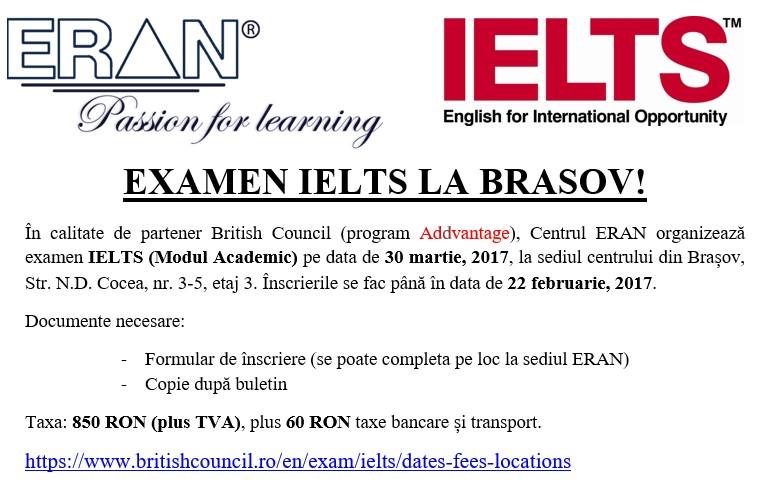 ERAN®
Passion for learning

IELTS™
English for International Opportunity

EXAMEN IELTS LA BRASOV!

În calitate de partener British Council (program Addvantage), Centrul ERAN organizează examen IELTS (Modul Academic) pe data de 30 martie, 2017, la sediul centrului din Brașov, Str. N.D. Cocea, nr. 3-5, etaj 3. Înscrierile se fac până în data de 22 februarie, 2017.

Documente necesare:

- Formular de înscriere (se poate completa pe loc la sediul ERAN)
- Copie după buletin

Taxa: 850 RON (plus TVA), plus 60 RON taxe bancare și transport.

https://www.britishcouncil.ro/en/exam/ielts/dates-fees-locations